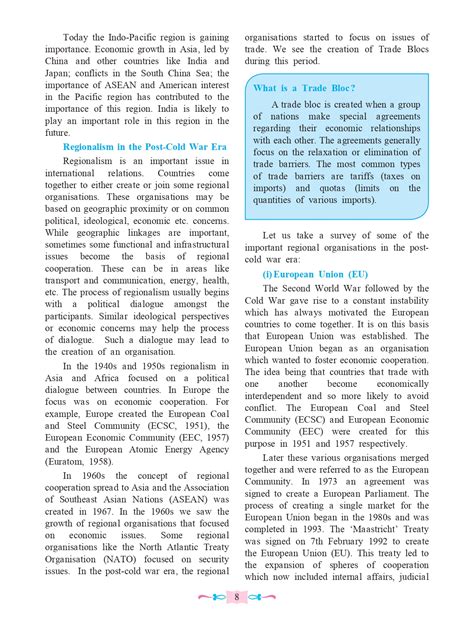 Today the Indo-Pacific region is gaining importance. Economic growth in Asia, led by China and other countries like India and Japan; conflicts in the South China Sea; the importance of ASEAN and American interest in the Pacific region has contributed to the importance of this region. India is likely to play an important role in this region in the future.

Regionalism in the Post-Cold War Era

Regionalism is an important issue in international relations. Countries come together to either create or join some regional organisations. These organisations may be based on geographic proximity or on common political, ideological, economic etc. concerns. While geographic linkages are important, sometimes some functional and infrastructural issues become the basis of regional cooperation. These can be in areas like transport and communication, energy, health, etc. The process of regionalism usually begins with a political dialogue amongst the participants. Similar ideological perspectives or economic concerns may help the process of dialogue. Such a dialogue may lead to the creation of an organisation.

In the 1940s and 1950s regionalism in Asia and Africa focused on a political dialogue between countries. In Europe the focus was on economic cooperation. For example, Europe created the European Coal and Steel Community (ECSC, 1951), the European Economic Community (EEC, 1957) and the European Atomic Energy Agency (Euratom, 1958).

In 1960s the concept of regional cooperation spread to Asia and the Association of Southeast Asian Nations (ASEAN) was created in 1967. In the 1960s we saw the growth of regional organisations that focused on economic issues. Some regional organisations like the North Atlantic Treaty Organisation (NATO) focused on security issues. In the post-cold war era, the regional organisations started to focus on issues of trade. We see the creation of Trade Blocs during this period.

What is a Trade Bloc?

A trade bloc is created when a group of nations make special agreements regarding their economic relationships with each other. The agreements generally focus on the relaxation or elimination of trade barriers. The most common types of trade barriers are tariffs (taxes on imports) and quotas (limits on the quantities of various imports).

Let us take a survey of some of the important regional organisations in the post-cold war era:

(i) European Union (EU)

The Second World War followed by the Cold War gave rise to a constant instability which has always motivated the European countries to come together. It is on this basis that European Union was established. The European Union began as an organisation which wanted to foster economic cooperation. The idea being that countries that trade with one another become economically interdependent and so more likely to avoid conflict. The European Coal and Steel Community (ECSC) and European Economic Community (EEC) were created for this purpose in 1951 and 1957 respectively.

Later these various organisations merged together and were referred to as the European Community. In 1973 an agreement was signed to create a European Parliament. The process of creating a single market for the European Union began in the 1980s and was completed in 1993. The 'Maastricht' Treaty was signed on 7th February 1992 to create the European Union (EU). This treaty led to the expansion of spheres of cooperation which now included internal affairs, judicial

8